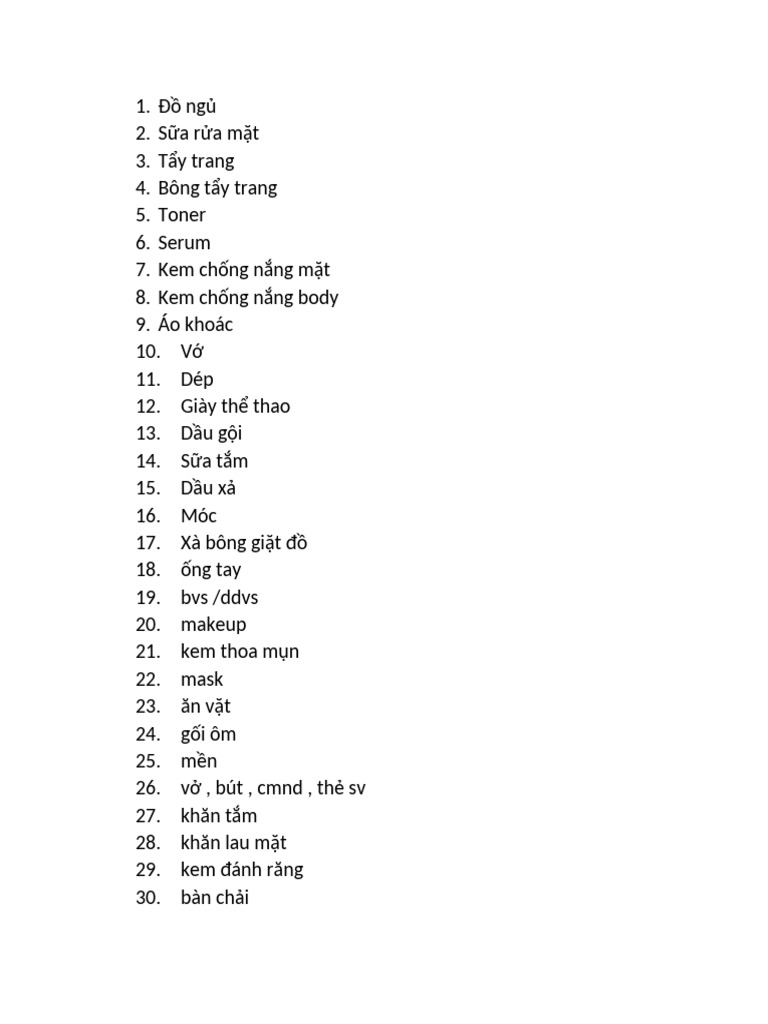 1. Đồ ngủ
2. Sữa rửa mặt
3. Tẩy trang
4. Bông tẩy trang
5. Toner
6. Serum
7. Kem chống nắng mặt
8. Kem chống nắng body
9. Áo khoác
10. Vớ
11. Dép
12. Giày thể thao
13. Dầu gội
14. Sữa tắm
15. Dầu xả
16. Móc
17. Xà bông giặt đồ
18. ống tay
19. bvs /ddvs
20. makeup
21. kem thoa mụn
22. mask
23. ăn vặt
24. gối ôm
25. mền
26. vở , bút , cmnd , thẻ sv
27. khăn tắm
28. khăn lau mặt
29. kem đánh răng
30. bàn chải